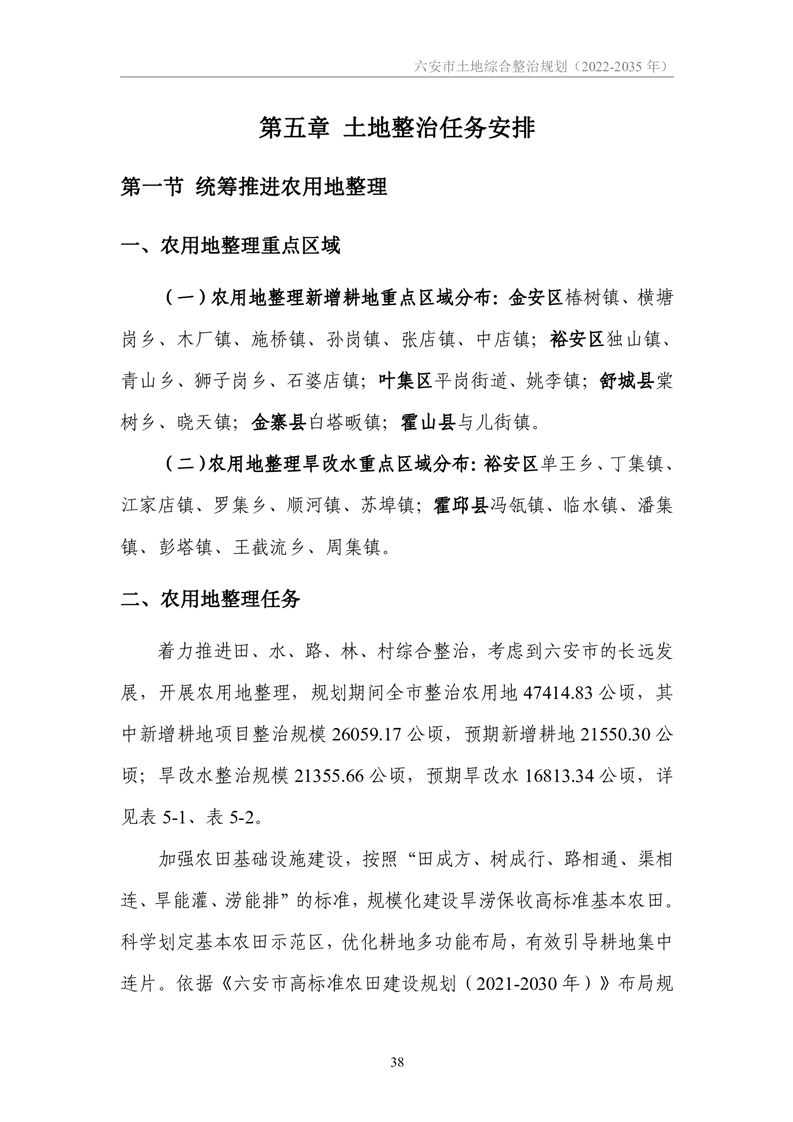 六安市土地综合整治规划（2022-2035 年）

第五章 土地整治任务安排

第一节 统筹推进农用地整理

一、农用地整理重点区域

（一）农用地整理新增耕地重点区域分布：金安区椿树镇、横塘岗乡、木厂镇、施桥镇、孙岗镇、张店镇、中店镇；裕安区独山镇、青山乡、狮子岗乡、石婆店镇；叶集区平岗街道、姚李镇；舒城县棠树乡、晓天镇；金寨县白塔畈镇；霍山县与儿街镇。

（二）农用地整理旱改水重点区域分布：裕安区单王乡、丁集镇、江家店镇、罗集乡、顺河镇、苏埠镇；霍邱县冯瓴镇、临水镇、潘集镇、彭塔镇、王截流乡、周集镇。

二、农用地整理任务

着力推进田、水、路、林、村综合整治，考虑到六安市的长远发展，开展农用地整理，规划期间全市整治农用地 47414.83 公顷，其中新增耕地项目整治规模 26059.17 公顷，预期新增耕地 21550.30 公顷；旱改水整治规模 21355.66 公顷，预期旱改水 16813.34 公顷，详见表 5-1、表 5-2。

加强农田基础设施建设，按照“田成方、树成行、路相通、渠相连、旱能灌、涝能排”的标准，规模化建设旱涝保收高标准基本农田。科学划定基本农田示范区，优化耕地多功能布局，有效引导耕地集中连片。依据《六安市高标准农田建设规划（2021-2030 年）》布局规

38